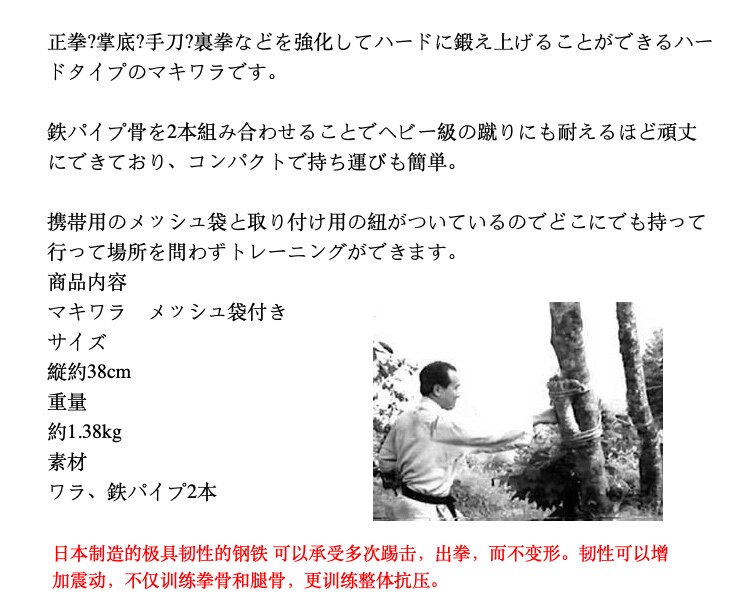 正拳?掌底?手刀?裏拳などを強化してハードに鍛え上げることができるハードタイプのマキワラです。

鉄パイプ骨を2本組み合わせることでヘビー級の蹴りにも耐えるほど頑丈にできており、コンパクトで持ち運びも簡単。

携帯用のメッシュ袋と取り付け用の紐がついているのでどこにでも持って行って場所を問わずトレーニングができます。
商品内容
マキワラ　メッシュ袋付き
サイズ
縦約38cm
重量
約1.38kg
素材
ワラ、鉄パイプ2本

日本制造的极具韧性的钢铁 可以承受多次踢击，出拳，而不变形。韧性可以增加震动，不仅训练拳骨和腿骨，更训练整体抗压。